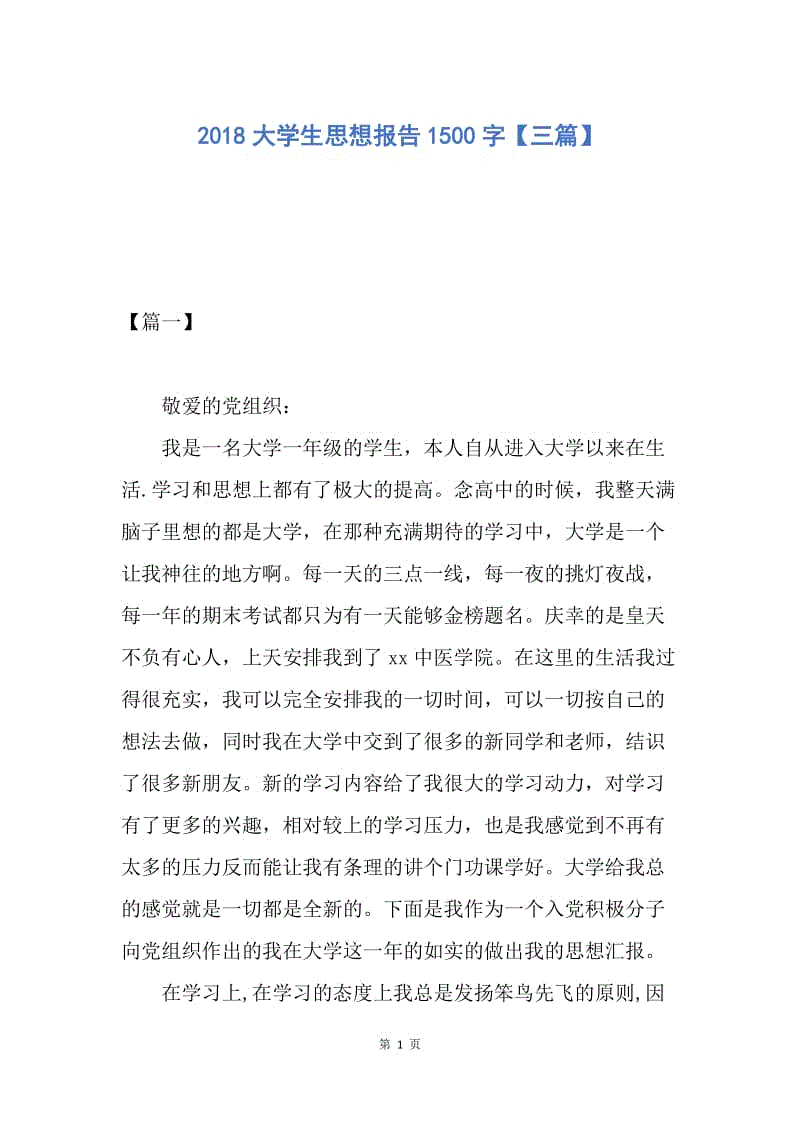 2018 大学生思想报告 1500 字【三篇】

【篇一】

敬爱的党组织：

我是一名大学一年级的学生，本人自从进入大学以来在生活.学习和思想上都有了极大的提高。念高中的时候，我整天满脑子里想的都是大学，在那种充满期待的学习中，大学是一个让我神往的地方啊。每一天的三点一线，每一夜的挑灯夜战，每一年的期末考试都只为有一天能够金榜题名。庆幸的是皇天不负有心人，上天安排我到了 xx 中医学院。在这里的生活我过得很充实，我可以完全安排我的一切时间，可以一切按自己的想法去做，同时我在大学中交到了很多的新同学和老师，结识了很多新朋友。新的学习内容给了我很大的学习动力，对学习有了更多的兴趣，相对较上的学习压力，也是我感觉到不再有太多的压力反而能让我有条理的讲个门功课学好。大学给我总的感觉就是一切都是全新的。下面是我作为一个入党积极分子向党组织作出的我在大学这一年的如实的做出我的思想汇报。

在学习上,在学习的态度上我总是发扬笨鸟先飞的原则,因

第 1 页